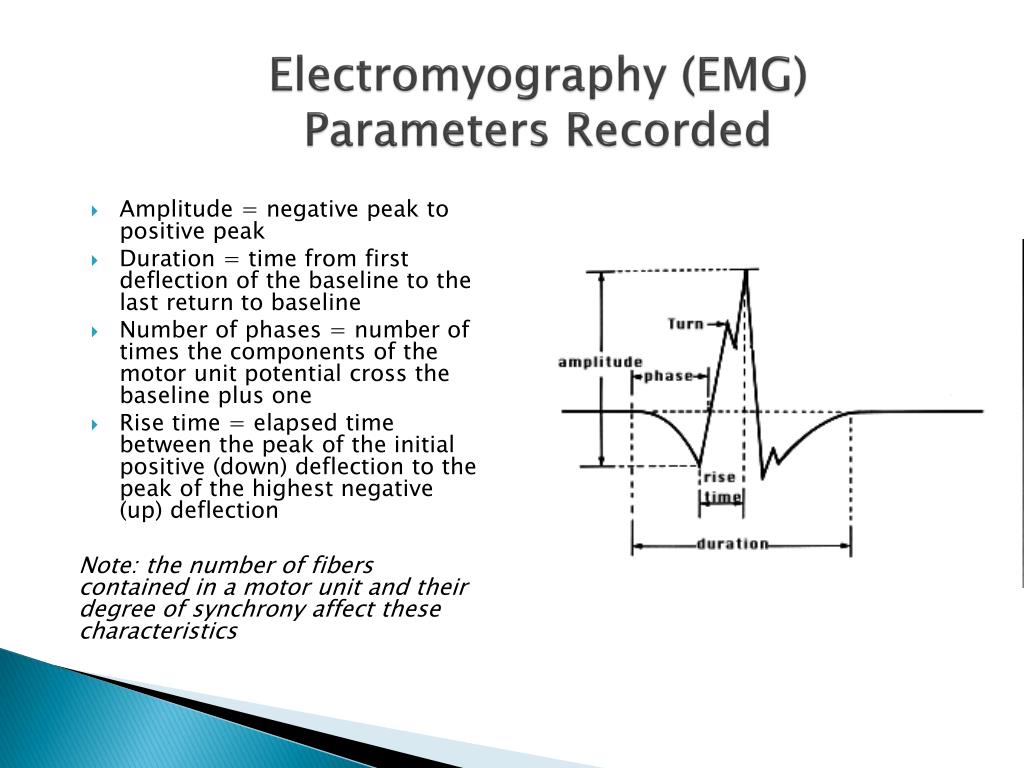 Electromyography (EMG) Parameters Recorded

Amplitude = negative peak to positive peak

Duration = time from first deflection of the baseline to the last return to baseline

Number of phases = number of times the components of the motor unit potential cross the baseline plus one

Rise time = elapsed time between the peak of the initial positive (down) deflection to the peak of the highest negative (up) deflection

Note: the number of fibers contained in a motor unit and their degree of synchrony affect these characteristics

Turn
amplitude
phase
rise time
duration